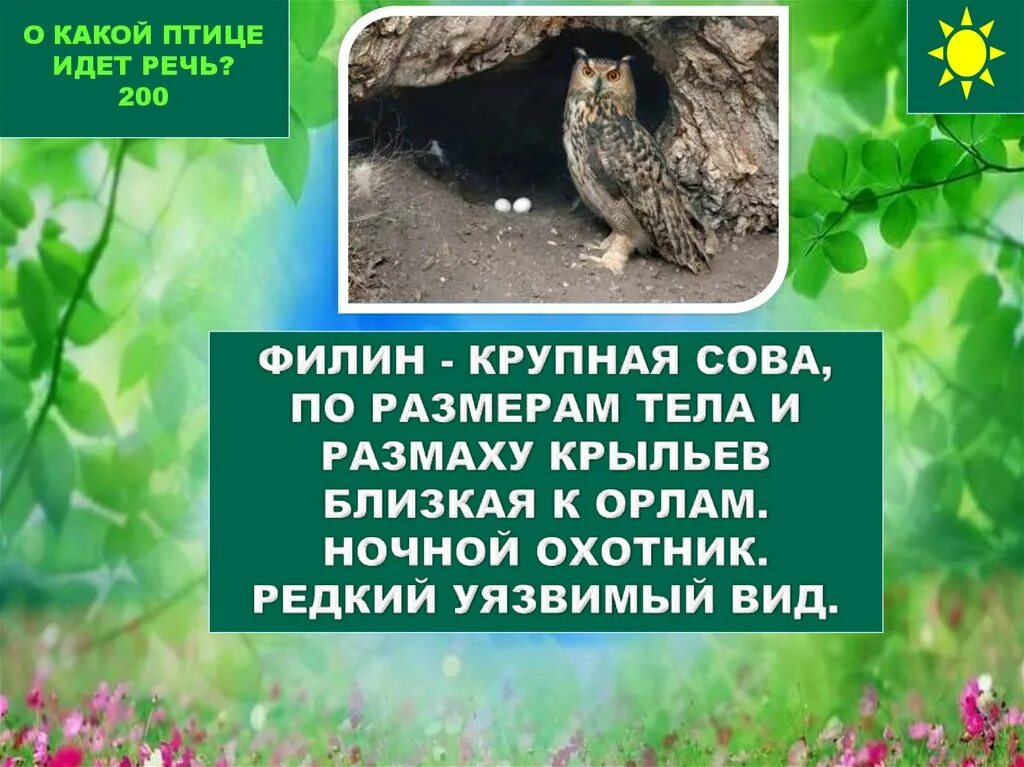 О КАКОЙ ПТИЦЕ ИДЕТ РЕЧЬ?
200

ФИЛИН - КРУПНАЯ СОВА, ПО РАЗМЕРАМ ТЕЛА И РАЗМАХУ КРЫЛЬЕВ БЛИЗКАЯ К ОРЛАМ. НОЧНОЙ ОХОТНИК. РЕДКИЙ УЯЗВИМЫЙ ВИД.